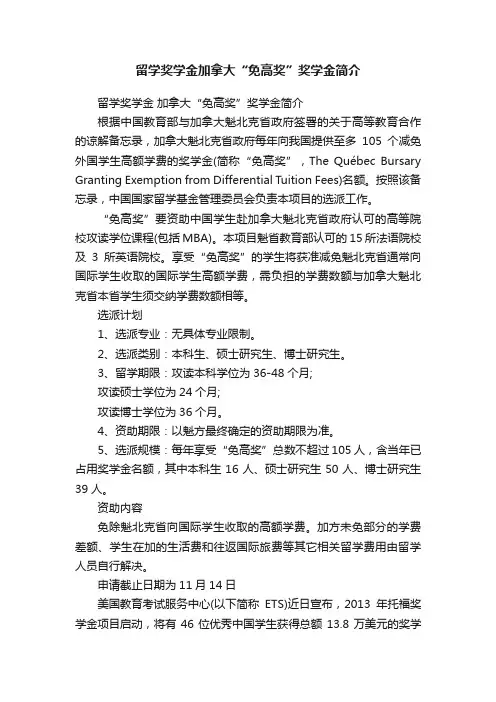 留学奖学金加拿大“免高奖”奖学金简介

留学奖学金 加拿大“免高奖”奖学金简介

根据中国教育部与加拿大魁北克省政府签署的关于高等教育合作的谅解备忘录，加拿大魁北克省政府每年向我国提供至多 105 个减免外国学生高额学费的奖学金(简称“免高奖”，The Québec Bursary Granting Exemption from Differential Tuition Fees)名额。按照该备忘录，中国国家留学基金管理委员会负责本项目的选派工作。

“免高奖”要资助中国学生赴加拿大魁北克省政府认可的高等院校攻读学位课程(包括 MBA)。本项目魁省教育部认可的 15 所法语院校及 3 所英语院校。享受“免高奖”的学生将获准减免魁北克省通常向国际学生收取的国际学生高额学费，需负担的学费数额与加拿大魁北克省本省学生须交纳学费数额相等。

选派计划

1、选派专业：无具体专业限制。

2、选派类别：本科生、硕士研究生、博士研究生。

3、留学期限：攻读本科学位为 36-48 个月；

攻读硕士学位为 24 个月；

攻读博士学位为 36 个月。

4、资助期限：以魁方最终确定的资助期限为准。

5、选派规模：每年享受“免高奖”总数不超过 105 人，含当年已占用奖学金名额，其中本科生 16 人、硕士研究生 50 人、博士研究生 39 人。

资助内容

免除魁北克省向国际学生收取的高额学费。加方未免部分的学费差额、学生在加的生活费和往返国际旅费等其它相关留学费用由留学人员自行解决。

申请截止日期为 11 月 14 日

美国教育考试服务中心(以下简称 ETS)近日宣布，2013 年托福奖学金项目启动，将有 46 位优秀中国学生获得总额 13.8 万美元的奖学